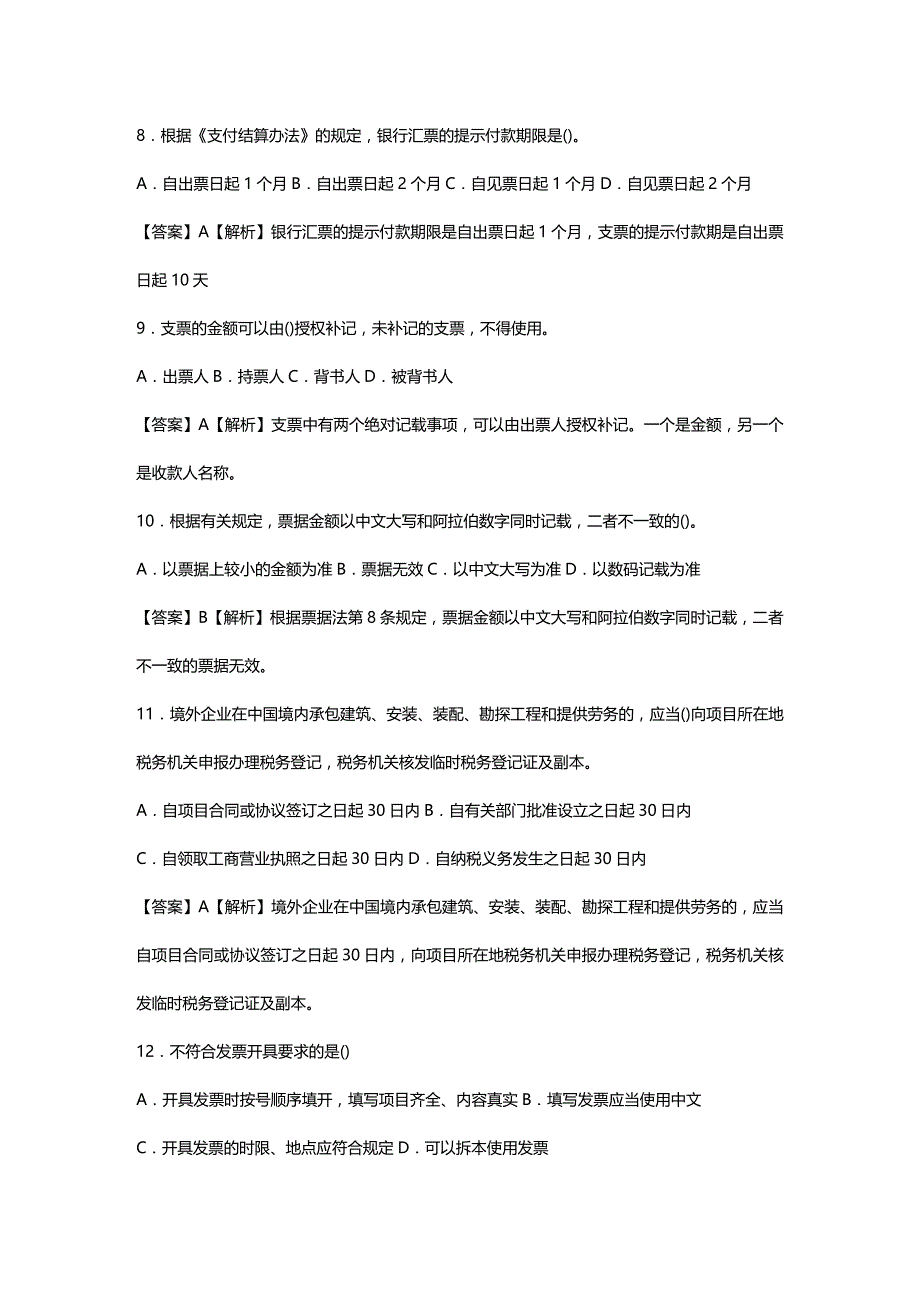 8．根据《支付结算办法》的规定，银行汇票的提示付款期限是()。

A．自出票日起 1 个月 B．自出票日起 2 个月 C．自见票日起 1 个月 D．自见票日起 2 个月

【答案】A【解析】银行汇票的提示付款期限是自出票日起 1 个月，支票的提示付款期是自出票日起 10 天

9．支票的金额可以由()授权补记，未补记的支票，不得使用。

A．出票人 B．持票人 C．背书人 D．被背书人

【答案】A【解析】支票中有两个绝对记载事项，可以由出票人授权补记。一个是金额，另一个是收款人名称。

10．根据有关规定，票据金额以中文大写和阿拉伯数字同时记载，二者不一致的()。

A．以票据上较小的金额为准 B．票据无效 C．以中文大写为准 D．以数码记载为准

【答案】B【解析】根据票据法第 8 条规定，票据金额以中文大写和阿拉伯数字同时记载，二者不一致的票据无效。

11．境外企业在中国境内承包建筑、安装、装配、勘探工程和提供劳务的，应当()向项目所在地税务机关申报办理税务登记，税务机关核发临时税务登记证及副本。

A．自项目合同或协议签订之日起 30 日内 B．自有关部门批准设立之日起 30 日内

C．自领取工商营业执照之日起 30 日内 D．自纳税义务发生之日起 30 日内

【答案】A【解析】境外企业在中国境内承包建筑、安装、装配、勘探工程和提供劳务的，应当自项目合同或协议签订之日起 30 日内，向项目所在地税务机关申报办理税务登记，税务机关核发临时税务登记证及副本。

12．不符合发票开具要求的是()

A．开具发票时按号顺序填开，填写项目齐全、内容真实 B．填写发票应当使用中文

C．开具发票的时限、地点应符合规定 D．可以拆本使用发票